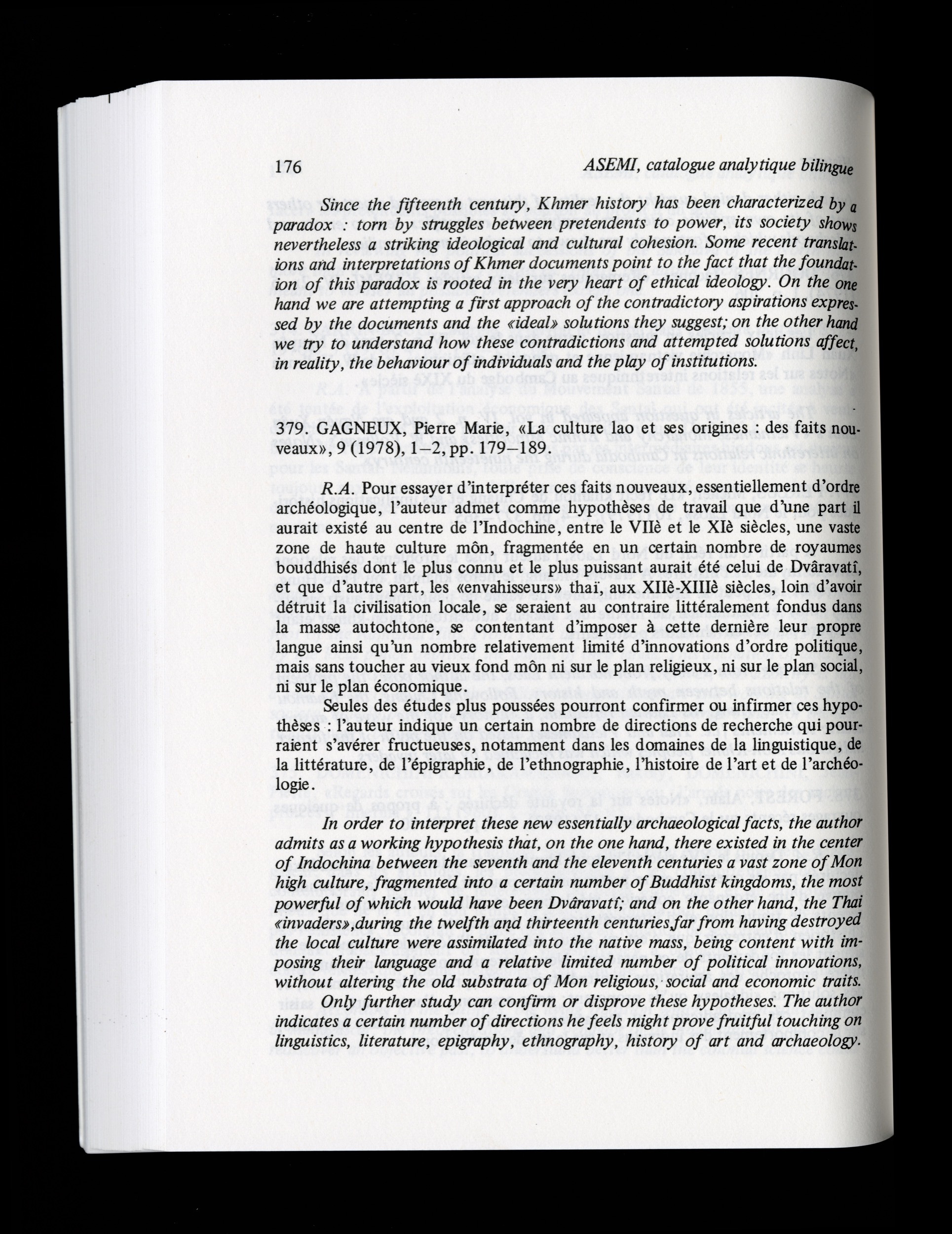 176 ASEMI, catalogue analytique bilingue

Since the fifteenth century, Khmer history has been characterized by a paradox : torn by struggles between pretendents to power, its society shows nevertheless a striking ideological and cultural cohesion. Some recent translations and interpretations of Khmer documents point to the fact that the foundation of this paradox is rooted in the very heart of ethical ideology. On the one hand we are attempting a first approach of the contradictory aspirations expressed by the documents and the «ideal» solutions they suggest; on the other hand we try to understand how these contradictions and attempted solutions affect, in reality, the behaviour of individuals and the play of institutions.

379. GAGNEUX, Pierre Marie, «La culture lao et ses origines : des faits nouveaux», 9 (1978), 1–2, pp. 179–189.

R.A. Pour essayer d'interpréter ces faits nouveaux, essentiellement d'ordre archéologique, l'auteur admet comme hypothèses de travail que d'une part il aurait existé au centre de l'Indochine, entre le VIIè et le XIè siècles, une vaste zone de haute culture môn, fragmentée en un certain nombre de royaumes bouddhisés dont le plus connu et le plus puissant aurait été celui de Dvâravatî, et que d'autre part, les «envahisseurs» thaï, aux XIIè-XIIIè siècles, loin d'avoir détruit la civilisation locale, se seraient au contraire littéralement fondus dans la masse autochtone, se contentant d'imposer à cette dernière leur propre langue ainsi qu'un nombre relativement limité d'innovations d'ordre politique, mais sans toucher au vieux fond môn ni sur le plan religieux, ni sur le plan social, ni sur le plan économique.

Seules des études plus poussées pourront confirmer ou infirmer ces hypothèses : l'auteur indique un certain nombre de directions de recherche qui pourraient s'avérer fructueuses, notamment dans les domaines de la linguistique, de la littérature, de l'épigraphie, de l'ethnographie, l'histoire de l'art et de l'archéologie.

In order to interpret these new essentially archaeological facts, the author admits as a working hypothesis that, on the one hand, there existed in the center of Indochina between the seventh and the eleventh centuries a vast zone of Mon high culture, fragmented into a certain number of Buddhist kingdoms, the most powerful of which would have been Dvâravatî; and on the other hand, the Thai «invaders»,during the twelfth and thirteenth centuries,far from having destroyed the local culture were assimilated into the native mass, being content with imposing their language and a relative limited number of political innovations, without altering the old substrata of Mon religious, social and economic traits.

Only further study can confirm or disprove these hypotheses. The author indicates a certain number of directions he feels might prove fruitful touching on linguistics, literature, epigraphy, ethnography, history of art and archaeology.